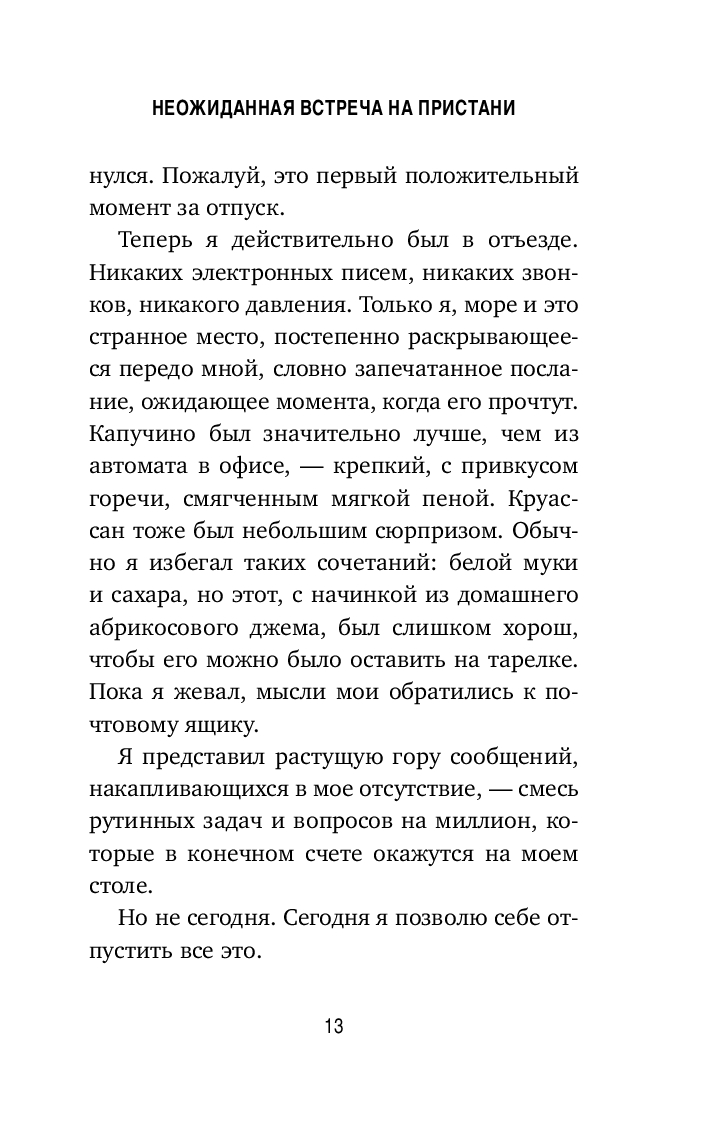 НЕОЖИДАННАЯ ВСТРЕЧА НА ПРИСТАНИ

нулся. Пожалуй, это первый положительный момент за отпуск.

Теперь я действительно был в отъезде. Никаких электронных писем, никаких звонков, никакого давления. Только я, море и это странное место, постепенно раскрывающееся передо мной, словно запечатанное послание, ожидающее момента, когда его прочтут. Капучино был значительно лучше, чем из автомата в офисе, — крепкий, с привкусом горечи, смягченным мягкой пеной. Круассан тоже был небольшим сюрпризом. Обычно я избегал таких сочетаний: белой муки и сахара, но этот, с начинкой из домашнего абрикосового джема, был слишком хорош, чтобы его можно было оставить на тарелке. Пока я жевал, мысли мои обратились к почтовому ящику.

Я представил растущую гору сообщений, накапливающихся в мое отсутствие, — смесь рутинных задач и вопросов на миллион, которые в конечном счете окажутся на моем столе.

Но не сегодня. Сегодня я позволю себе отпустить все это.

13